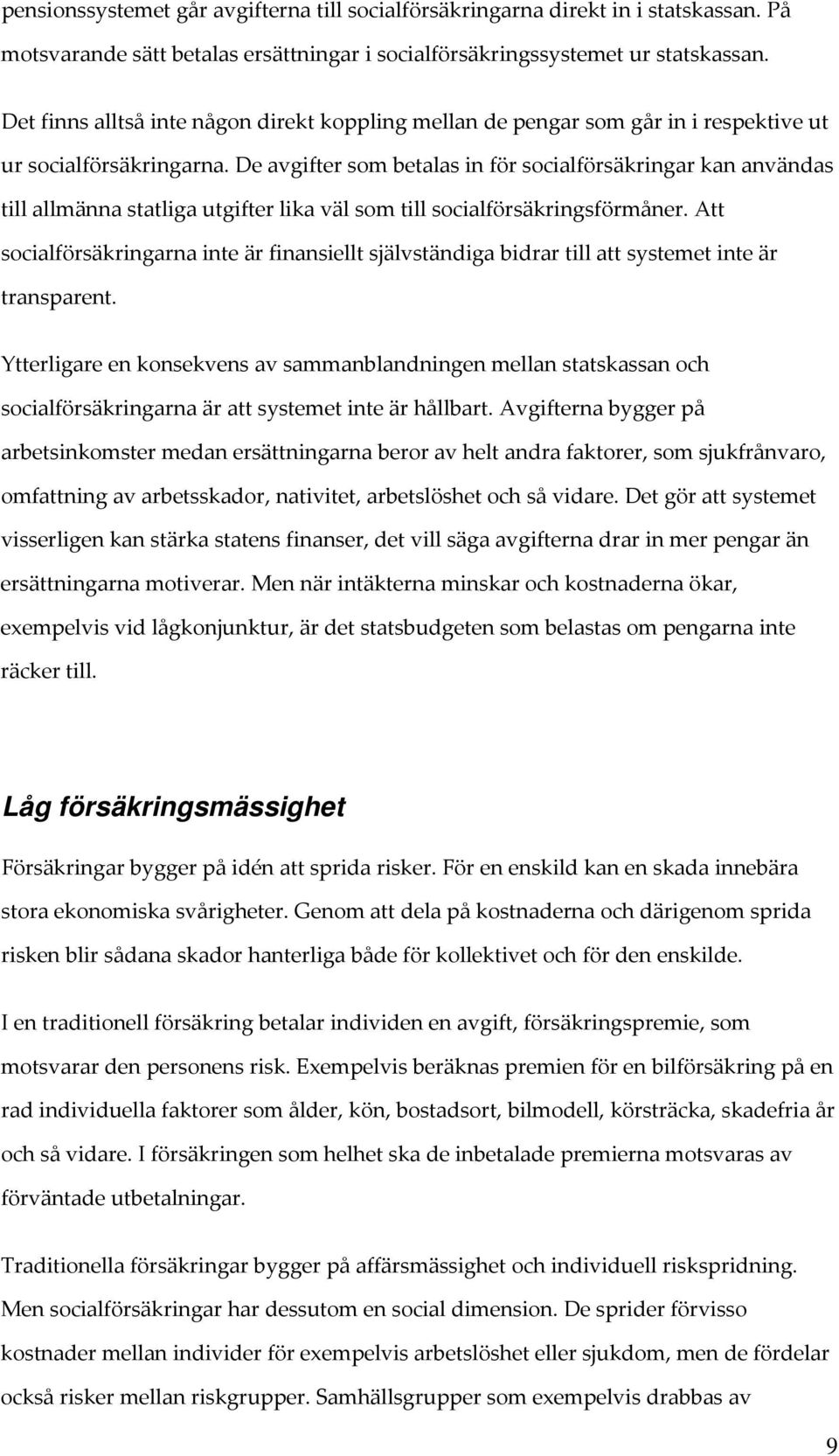 pensionssystemet går avgifterna till socialförsäkringarna direkt in i statskassan. På motsvarande sätt betalas ersättningar i socialförsäkringssystemet ur statskassan.

Det finns alltså inte någon direkt koppling mellan de pengar som går in i respektive ut ur socialförsäkringarna. De avgifter som betalas in för socialförsäkringar kan användas till allmänna statliga utgifter lika väl som till socialförsäkringsförmåner. Att socialförsäkringarna inte är finansiellt självständiga bidrar till att systemet inte är transparent.

Ytterligare en konsekvens av sammanblandningen mellan statskassan och socialförsäkringarna är att systemet inte är hållbart. Avgifterna bygger på arbetsinkomster medan ersättningarna beror av helt andra faktorer, som sjukfrånvaro, omfattning av arbetsskador, nativitet, arbetslöshet och så vidare. Det gör att systemet visserligen kan stärka statens finanser, det vill säga avgifterna drar in mer pengar än ersättningarna motiverar. Men när intäkterna minskar och kostnaderna ökar, exempelvis vid lågkonjunktur, är det statsbudgeten som belastas om pengarna inte räcker till.

Låg försäkringsmässighet

Försäkringar bygger på idén att sprida risker. För en enskild kan en skada innebära stora ekonomiska svårigheter. Genom att dela på kostnaderna och därigenom sprida risken blir sådana skador hanterliga både för kollektivet och för den enskilde.

I en traditionell försäkring betalar individen en avgift, försäkringspremie, som motsvarar den personens risk. Exempelvis beräknas premien för en bilförsäkring på en rad individuella faktorer som ålder, kön, bostadsort, bilmodell, körsträcka, skadefria år och så vidare. I försäkringen som helhet ska de inbetalade premierna motsvaras av förväntade utbetalningar.

Traditionella försäkringar bygger på affärsmässighet och individuell riskspridning. Men socialförsäkringar har dessutom en social dimension. De sprider förvisso kostnader mellan individer för exempelvis arbetslöshet eller sjukdom, men de fördelar också risker mellan riskgrupper. Samhällsgrupper som exempelvis drabbas av

9